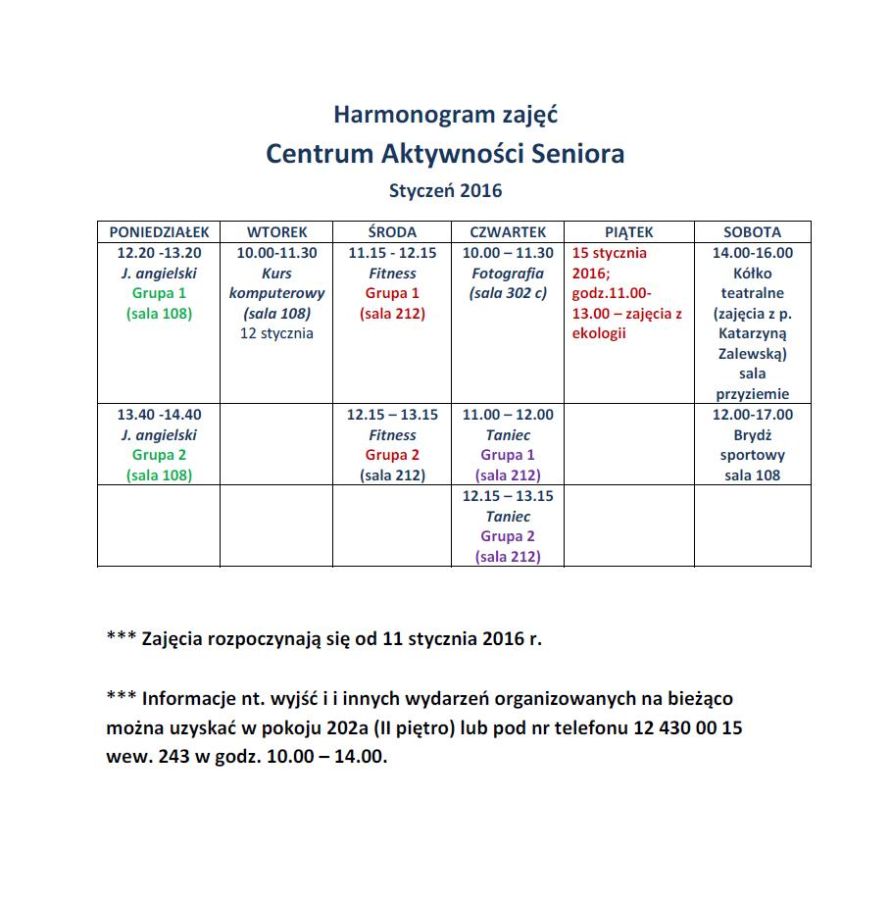 Harmonogram zajęć
Centrum Aktywności Seniora
Styczeń 2016

| PONIEDZIAŁEK | WTOREK | ŚRODA | CZWARTEK | PIĄTEK | SOBOTA |
|---|---|---|---|---|---|
| 12.20 -13.20 J. angielski Grupa 1 (sala 108) | 10.00-11.30 Kurs komputerowy (sala 108) 12 stycznia | 11.15 - 12.15 Fitness Grupa 1 (sala 212) | 10.00 – 11.30 Fotografia (sala 302 c) | 15 stycznia 2016; godz.11.00-13.00 – zajęcia z ekologii | 14.00-16.00 Kółko teatralne (zajęcia z p. Katarzyną Zalewską) sala przyziemie |
| 13.40 -14.40 J. angielski Grupa 2 (sala 108) | | 12.15 – 13.15 Fitness Grupa 2 (sala 212) | 11.00 – 12.00 Taniec Grupa 1 (sala 212) | | 12.00-17.00 Brydż sportowy sala 108 |
| | | | 12.15 – 13.15 Taniec Grupa 2 (sala 212) | | |

*** Zajęcia rozpoczynają się od 11 stycznia 2016 r.

*** Informacje nt. wyjść i i innych wydarzeń organizowanych na bieżąco można uzyskać w pokoju 202a (II piętro) lub pod nr telefonu 12 430 00 15 wew. 243 w godz. 10.00 – 14.00.